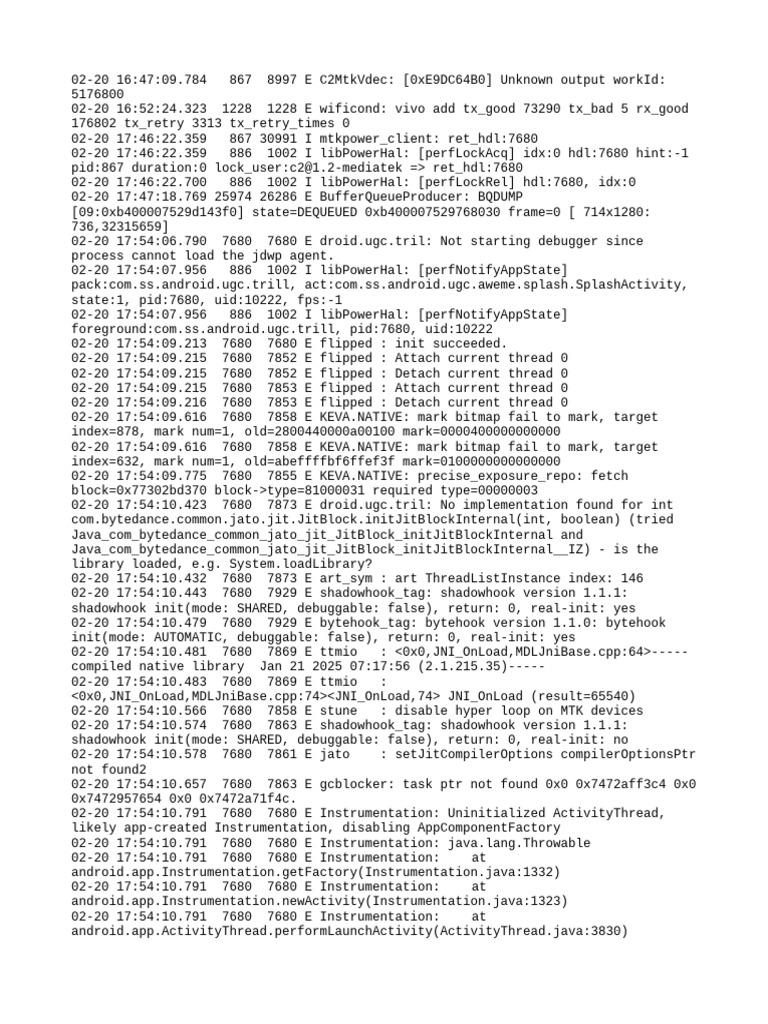 02-20 16:47:09.784   867  8997 E C2MtkVdec: [0xE9DC64B0] Unknown output workId: 5176800
02-20 16:52:24.323  1228  1228 E wificond: vivo add tx_good 73290 tx_bad 5 rx_good 176802 tx_retry 3313 tx_retry_times 0
02-20 17:46:22.359   867 30991 I mtkpower_client: ret_hdl:7680
02-20 17:46:22.359   886  1002 I libPowerHal: [perfLockAcq] idx:0 hdl:7680 hint:-1 pid:867 duration:0 lock_user:c2@1.2-mediatek => ret_hdl:7680
02-20 17:46:22.700   886  1002 I libPowerHal: [perfLockRel] hdl:7680, idx:0
02-20 17:47:18.769 25974 26286 E BufferQueueProducer: BQDUMP [09:0xb400007529d143f0] state=DEQUEUED 0xb400007529768030 frame=0 [ 714x1280: 736,32315659]
02-20 17:54:06.790  7680  7680 E droid.ugc.tril: Not starting debugger since process cannot load the jdwp agent.
02-20 17:54:07.956   886  1002 I libPowerHal: [perfNotifyAppState] pack:com.ss.android.ugc.trill, act:com.ss.android.ugc.aweme.splash.SplashActivity, state:1, pid:7680, uid:10222, fps:-1
02-20 17:54:07.956   886  1002 I libPowerHal: [perfNotifyAppState] foreground:com.ss.android.ugc.trill, pid:7680, uid:10222
02-20 17:54:09.213  7680  7680 E flipped : init succeeded.
02-20 17:54:09.215  7680  7852 E flipped : Attach current thread 0
02-20 17:54:09.215  7680  7852 E flipped : Detach current thread 0
02-20 17:54:09.215  7680  7853 E flipped : Attach current thread 0
02-20 17:54:09.216  7680  7853 E flipped : Detach current thread 0
02-20 17:54:09.616  7680  7858 E KEVA.NATIVE: mark bitmap fail to mark, target index=878, mark num=1, old=2800440000a00100 mark=0000400000000000
02-20 17:54:09.616  7680  7858 E KEVA.NATIVE: mark bitmap fail to mark, target index=632, mark num=1, old=abeffffbf6ffef3f mark=0100000000000000
02-20 17:54:09.775  7680  7855 E KEVA.NATIVE: precise_exposure_repo: fetch block=0x77302bd370 block->type=81000031 required type=00000003
02-20 17:54:10.423  7680  7873 E droid.ugc.tril: No implementation found for int com.bytedance.common.jato.jit.JitBlock.initJitBlockInternal(int, boolean) (tried Java_com_bytedance_common_jato_jit_JitBlock_initJitBlockInternal and Java_com_bytedance_common_jato_jit_JitBlock_initJitBlockInternal__IZ) - is the library loaded, e.g. System.loadLibrary?
02-20 17:54:10.432  7680  7873 E art_sym : art ThreadListInstance index: 146
02-20 17:54:10.443  7680  7929 E shadowhook_tag: shadowhook version 1.1.1: shadowhook init(mode: SHARED, debuggable: false), return: 0, real-init: yes
02-20 17:54:10.479  7680  7929 E bytehook_tag: bytehook version 1.1.0: bytehook init(mode: AUTOMATIC, debuggable: false), return: 0, real-init: yes
02-20 17:54:10.481  7680  7869 E ttmio   : <0x0,JNI_OnLoad,MDLJniBase.cpp:64>-----compiled native library  Jan 21 2025 07:17:56 (2.1.215.35)-----
02-20 17:54:10.483  7680  7869 E ttmio   : <0x0,JNI_OnLoad,MDLJniBase.cpp:74><JNI_OnLoad,74> JNI_OnLoad (result=65540)
02-20 17:54:10.566  7680  7858 E stune   : disable hyper loop on MTK devices
02-20 17:54:10.574  7680  7863 E shadowhook_tag: shadowhook version 1.1.1: shadowhook init(mode: SHARED, debuggable: false), return: 0, real-init: no
02-20 17:54:10.578  7680  7861 E jato    : setJitCompilerOptions compilerOptionsPtr not found2
02-20 17:54:10.657  7680  7863 E gcblocker: task ptr not found 0x0 0x7472aff3c4 0x0 0x7472957654 0x0 0x7472a71f4c.
02-20 17:54:10.791  7680  7680 E Instrumentation: Uninitialized ActivityThread, likely app-created Instrumentation, disabling AppComponentFactory
02-20 17:54:10.791  7680  7680 E Instrumentation: java.lang.Throwable
02-20 17:54:10.791  7680  7680 E Instrumentation:    at android.app.Instrumentation.getFactory(Instrumentation.java:1332)
02-20 17:54:10.791  7680  7680 E Instrumentation:    at android.app.Instrumentation.newActivity(Instrumentation.java:1323)
02-20 17:54:10.791  7680  7680 E Instrumentation:    at android.app.ActivityThread.performLaunchActivity(ActivityThread.java:3830)